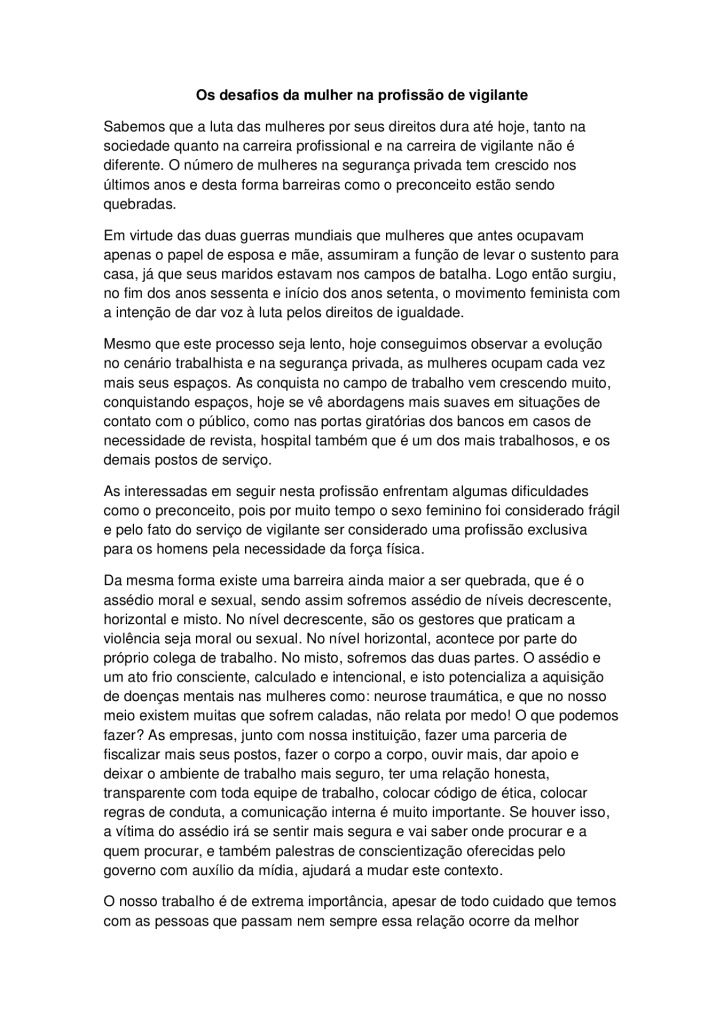 Os desafios da mulher na profissão de vigilante

Sabemos que a luta das mulheres por seus direitos dura até hoje, tanto na sociedade quanto na carreira profissional e na carreira de vigilante não é diferente. O número de mulheres na segurança privada tem crescido nos últimos anos e desta forma barreiras como o preconceito estão sendo quebradas.

Em virtude das duas guerras mundiais que mulheres que antes ocupavam apenas o papel de esposa e mãe, assumiram a função de levar o sustento para casa, já que seus maridos estavam nos campos de batalha. Logo então surgiu, no fim dos anos sessenta e início dos anos setenta, o movimento feminista com a intenção de dar voz à luta pelos direitos de igualdade.

Mesmo que este processo seja lento, hoje conseguimos observar a evolução no cenário trabalhista e na segurança privada, as mulheres ocupam cada vez mais seus espaços. As conquista no campo de trabalho vem crescendo muito, conquistando espaços, hoje se vê abordagens mais suaves em situações de contato com o público, como nas portas giratórias dos bancos em casos de necessidade de revista, hospital também que é um dos mais trabalhosos, e os demais postos de serviço.

As interessadas em seguir nesta profissão enfrentam algumas dificuldades como o preconceito, pois por muito tempo o sexo feminino foi considerado frágil e pelo fato do serviço de vigilante ser considerado uma profissão exclusiva para os homens pela necessidade da força física.

Da mesma forma existe uma barreira ainda maior a ser quebrada, que é o assédio moral e sexual, sendo assim sofremos assédio de níveis decrescente, horizontal e misto. No nível decrescente, são os gestores que praticam a violência seja moral ou sexual. No nível horizontal, acontece por parte do próprio colega de trabalho. No misto, sofremos das duas partes. O assédio e um ato frio consciente, calculado e intencional, e isto potencializa a aquisição de doenças mentais nas mulheres como: neurose traumática, e que no nosso meio existem muitas que sofrem caladas, não relata por medo! O que podemos fazer? As empresas, junto com nossa instituição, fazer uma parceria de fiscalizar mais seus postos, fazer o corpo a corpo, ouvir mais, dar apoio e deixar o ambiente de trabalho mais seguro, ter uma relação honesta, transparente com toda equipe de trabalho, colocar código de ética, colocar regras de conduta, a comunicação interna é muito importante. Se houver isso, a vítima do assédio irá se sentir mais segura e vai saber onde procurar e a quem procurar, e também palestras de conscientização oferecidas pelo governo com auxílio da mídia, ajudará a mudar este contexto.

O nosso trabalho é de extrema importância, apesar de todo cuidado que temos com as pessoas que passam nem sempre essa relação ocorre da melhor